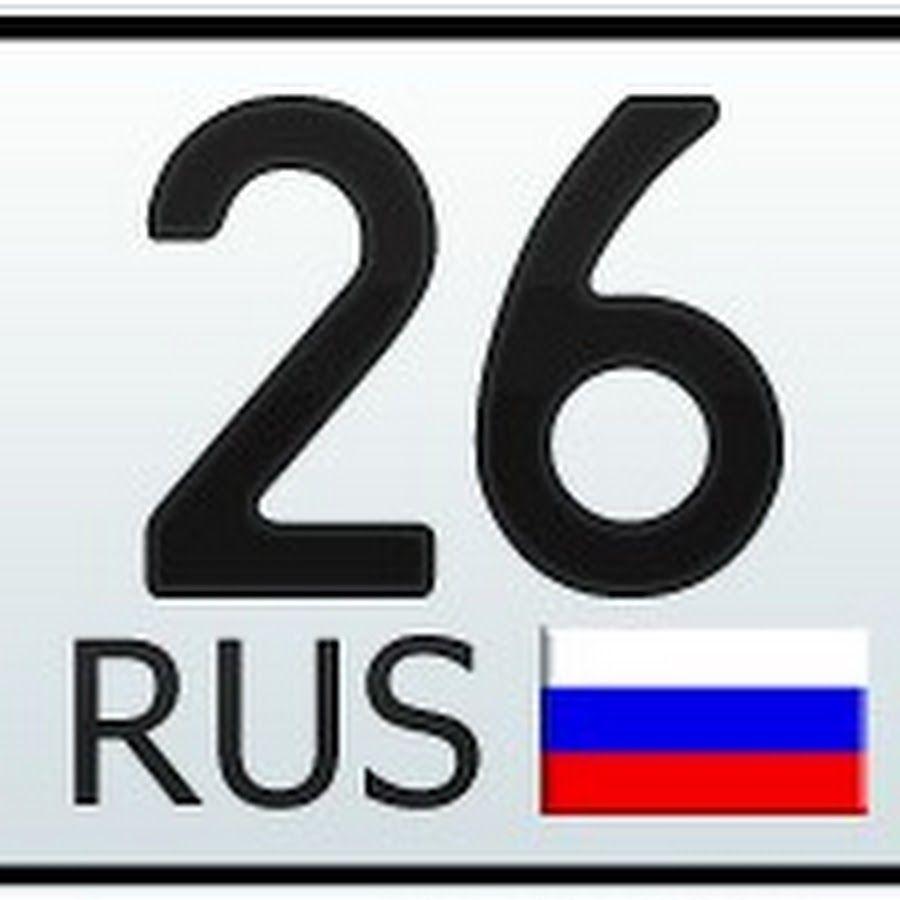 26
RUS